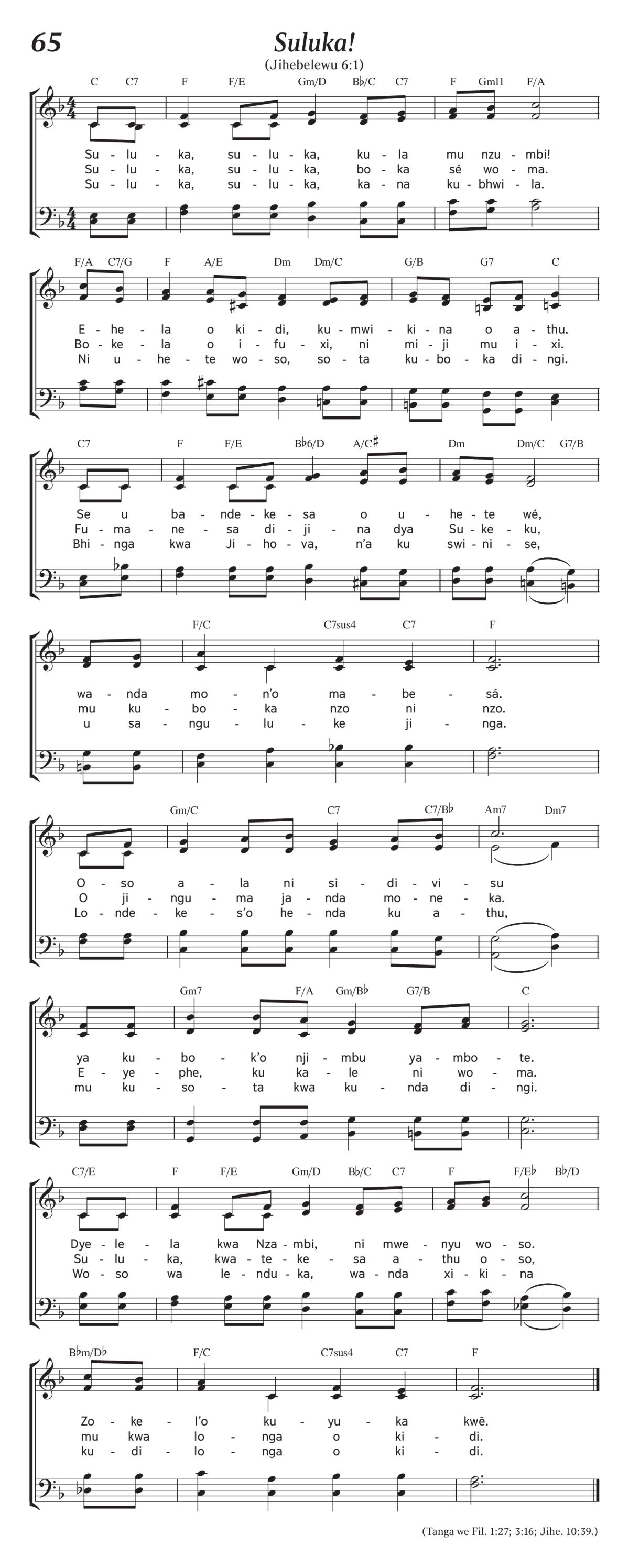 65

Suluka!

(Jihebelewu 6:1)

C C7 F F/E Gm/D B♭/C C7 F Gm11 F/A

Su - lu - ka, su - lu - ka, ku - la mu nzu - mbi!
Su - lu - ka, su - lu - ka, bo - ka sé wo - ma.
Su - lu - ka, su - lu - ka, ka - na ku - bhwi - la.

F/A C7/G F A/E Dm Dm/C G/B G7 C

E - he - la o ki - di, ku - mwi - ki - na o a - thu.
Bo - ke - la o i - fu - xi, ni mi - ji mu i - xi.
Ni u - he - te wo - so, so - ta ku - bo - ka di - ngi.

C7 F F/E B♭6/D A/C♯ Dm Dm/C G7/B

Se u ba - nde - ke - sa o u - he - te wé,
Fu - ma - ne - sa di - ji - na dya Su - ke - ku,
Bhi - nga kwa Ji - ho - va, n'a ku swi - ni - se,

F/C C7sus4 C7 F

wa - nda mo - n'o ma - be - sá.
mu ku - bo - ka nzo ni nzo.
u sa - ngu - lu - ke ji - nga.

Gm/C C7 C7/B♭ Am7 Dm7

O - so a - la ni si - di - vi - su
O ji - ngu - ma ja - nda mo - ne - ka.
Lo - nde - ke - s'o he - nda ku a - thu,

Gm7 F/A Gm/B♭ G7/B C

ya ku - bo - k'o nji - mbu ya - mbo - te.
E - ye - phe, ku ka - le ni wo - ma.
mu ku - so - ta kwa ku - nda di - ngi.

C7/E F F/E Gm/D B♭/C C7 F F/E♭ B♭/D

Dye - le - la kwa Nza - mbi, ni mwe - nyu wo - so.
Su - lu - ka, kwa - te - ke - sa a - thu o - so,
Wo - so wa le - ndu - ka, wa - nda xi - ki - na

B♭m/D♭ F/C C7sus4 C7 F

Zo - ke - l'o ku - yu - ka kwê.
mu kwa lo - nga o ki - di.
ku - di - lo - nga o ki - di.

(Tanga we Fil. 1:27; 3:16; Jihe. 10:39.)